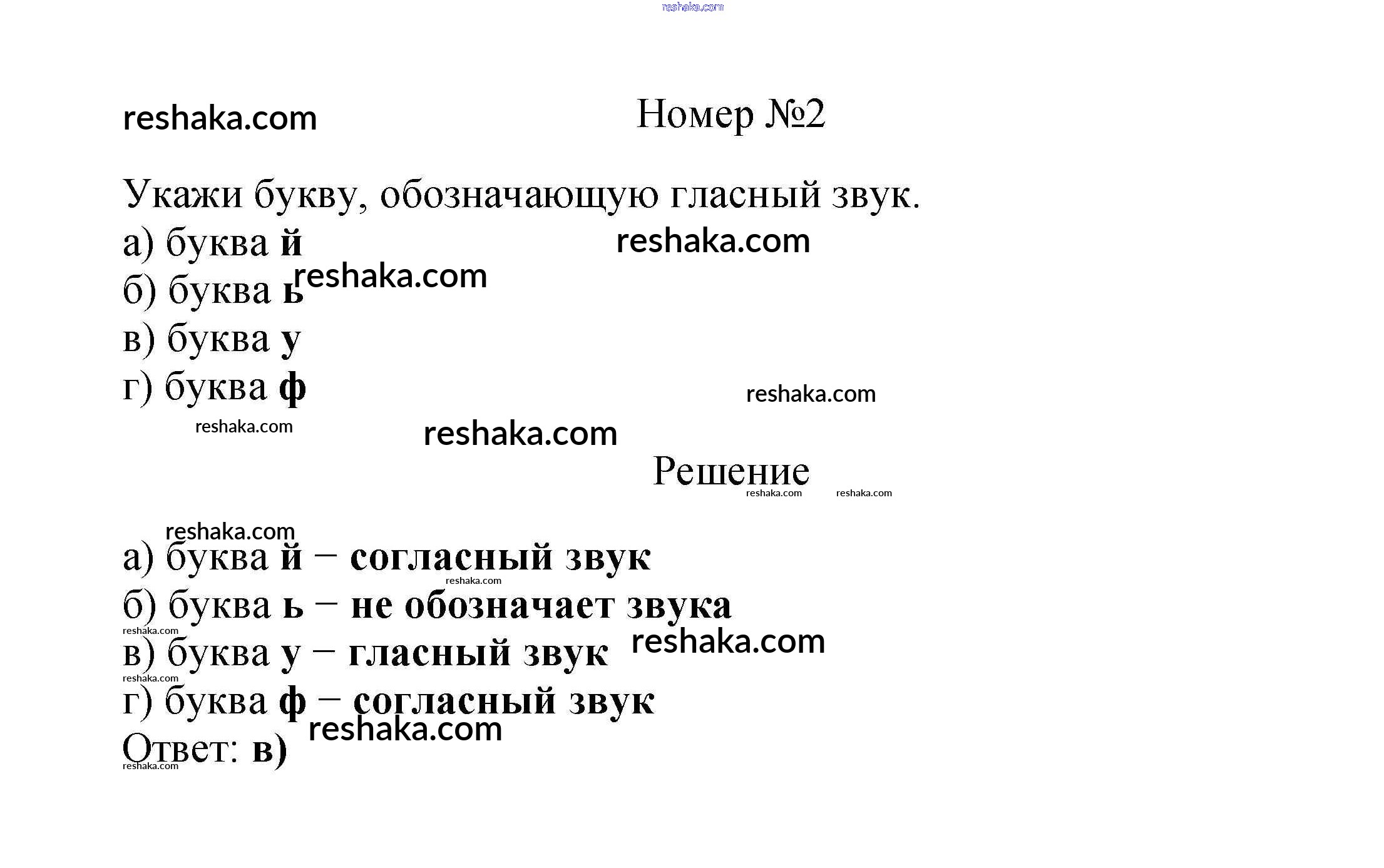 Номер №2

Укажи букву, обозначающую гласный звук.

а) буква й
б) буква ь
в) буква у
г) буква ф

Решение

а) буква й – согласный звук
б) буква ь – не обозначает звука
в) буква у – гласный звук
г) буква ф – согласный звук
Ответ: в)

reshaka.com